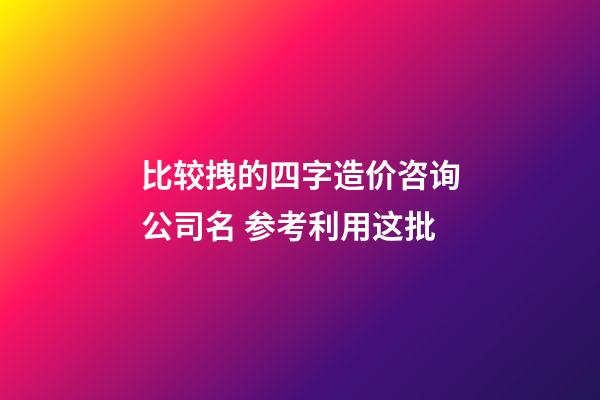 比较拽的四字造价咨询公司名 参考利用这批